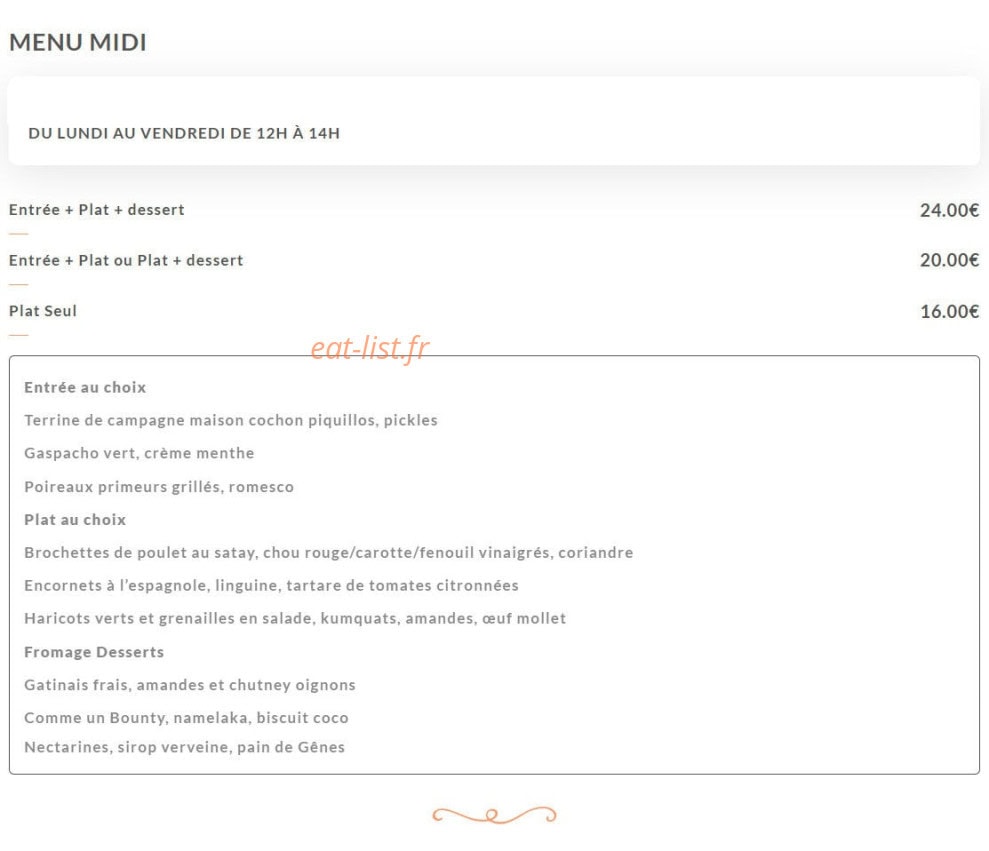 MENU MIDI

DU LUNDI AU VENDREDI DE 12H À 14H

Entrée + Plat + dessert 24.00€

Entrée + Plat ou Plat + dessert 20.00€

Plat Seul 16.00€

eat-list.fr

Entrée au choix

Terrine de campagne maison cochon piquillos, pickles

Gaspacho vert, crème menthe

Poireaux primeurs grillés, romesco

Plat au choix

Brochettes de poulet au satay, chou rouge/carotte/fenouil vinaigrés, coriandre

Encornets à l'espagnole, linguine, tartare de tomates citronnées

Haricots verts et grenailles en salade, kumquats, amandes, œuf mollet

Fromage Desserts

Gatinais frais, amandes et chutney oignons

Comme un Bounty, namelaka, biscuit coco

Nectarines, sirop verveine, pain de Gênes